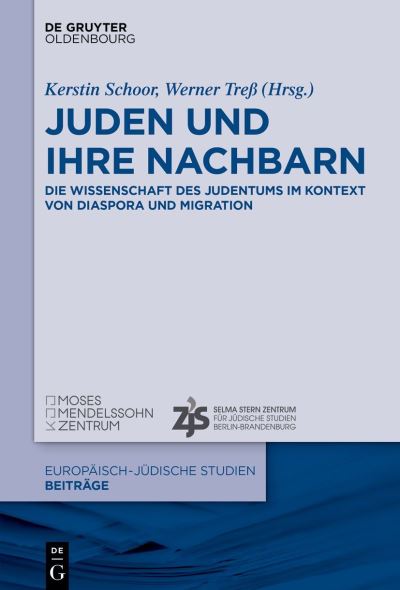 DE GRUYTER
OLDENBOURG

Kerstin Schoor, Werner Treß (Hrsg.)

JUDEN UND IHRE NACHBARN

DIE WISSENSCHAFT DES JUDENTUMS IM KONTEXT VON DIASPORA UND MIGRATION

MOSES
MENDELSSOHN
ZENTRUM

ZJS
SELMA STERN ZENTRUM
FÜR JÜDISCHE STUDIEN
BERLIN-BRANDENBURG

EUROPÄISCH-JÜDISCHE STUDIEN
BEITRÄGE

DE
G